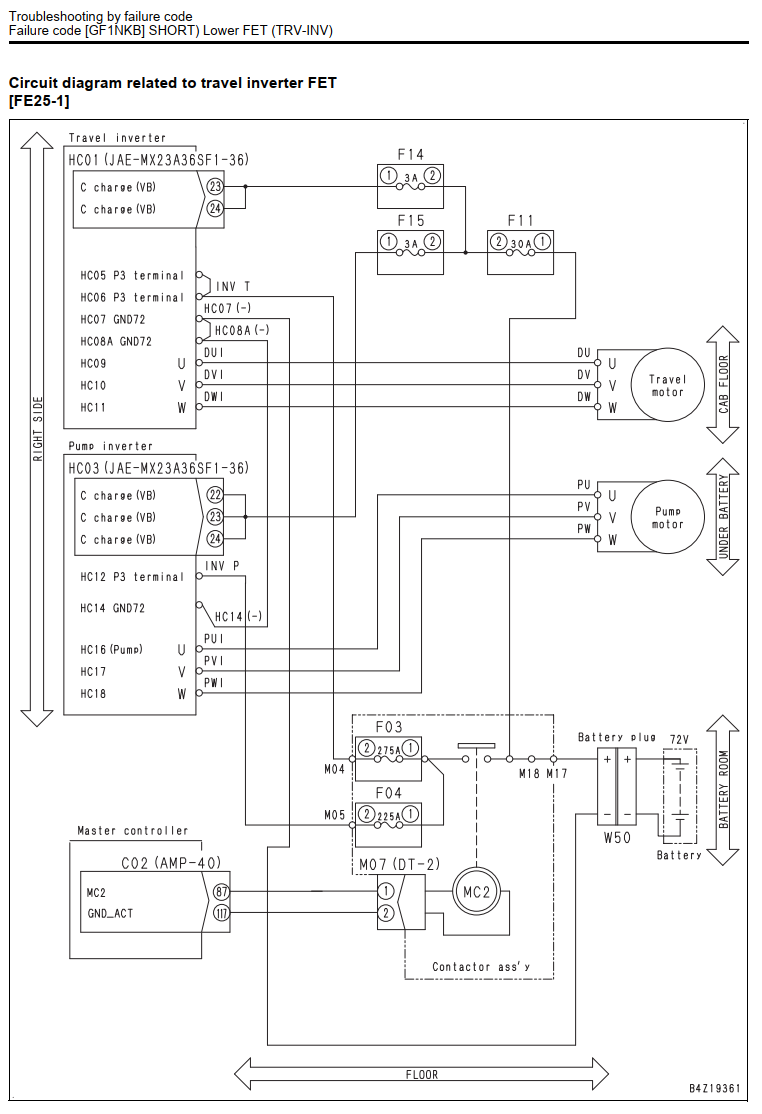 Troubleshooting by failure code
Failure code [GF1NKB] SHORT) Lower FET (TRV-INV)

Circuit diagram related to travel inverter FET
[FE25-1]

RIGHT SIDE

Travel inverter
HC01 (JAE-MX23A36SF1-36)
C charge (VB) 23
C charge (VB) 24
HC05 P3 terminal
HC06 P3 terminal
HC07 GND72
HC08A GND72
HC09 U
HC10 V
HC11 W

INV T
HC07 (-)
HC08A (-)
DUI
DVI
DWI

F14
1 3A 2
F15
1 3A 2
F11
2 30A 1

DU U
DV V
DW W
Travel motor
CAB FLOOR

Pump inverter
HC03 (JAE-MX23A36SF1-36)
C charge (VB) 22
C charge (VB) 23
C charge (VB) 24
HC12 P3 terminal
HC14 GND72
HC16 (Pump) U
HC17 V
HC18 W

INV P
HC14 (-)
PUI
PVI
PWI

PU U
PV V
PW W
Pump motor
UNDER BATTERY

F03
2 275A 1
M04
F04
2 225A 1
M05
M18 M17
Battery plug
72V
W50
Battery
BATTERY ROOM

Master controller
C02 (AMP-40)
MC2 87
GND_ACT 117

M07 (DT-2)
1
2
MC2
Contactor ass'y

FLOOR

B4Z19361